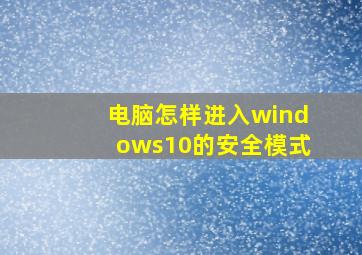 电脑怎样进入windows10的安全模式